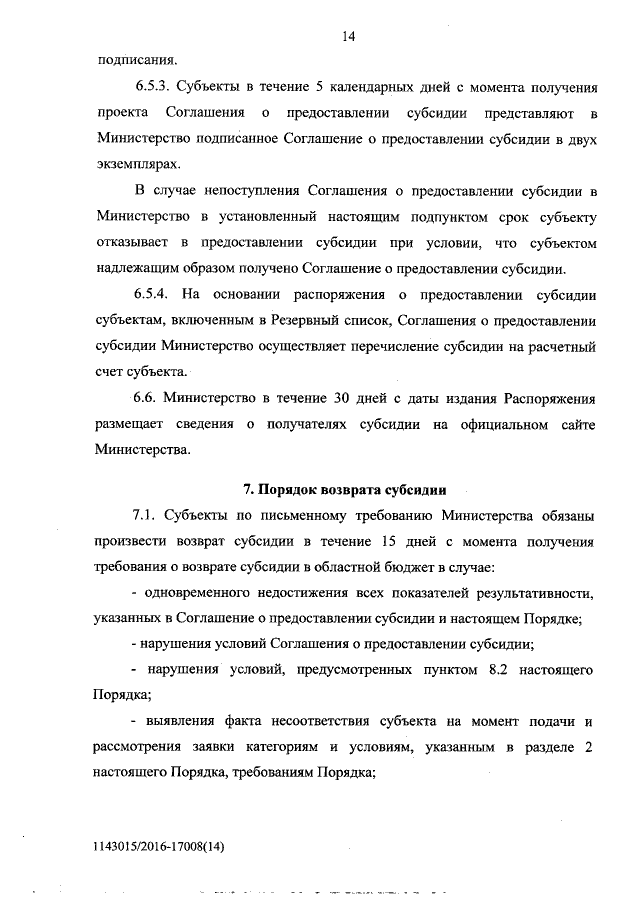 14

подписания.

6.5.3. Субъекты в течение 5 календарных дней с момента получения проекта Соглашения о предоставлении субсидии представляют в Министерство подписанное Соглашение о предоставлении субсидии в двух экземплярах.

В случае непоступления Соглашения о предоставлении субсидии в Министерство в установленный настоящим подпунктом срок субъекту отказывает в предоставлении субсидии при условии, что субъектом надлежащим образом получено Соглашение о предоставлении субсидии.

6.5.4. На основании распоряжения о предоставлении субсидии субъектам, включенным в Резервный список, Соглашения о предоставлении субсидии Министерство осуществляет перечисление субсидии на расчетный счет субъекта.

6.6. Министерство в течение 30 дней с даты издания Распоряжения размещает сведения о получателях субсидии на официальном сайте Министерства.

7. Порядок возврата субсидии

7.1. Субъекты по письменному требованию Министерства обязаны произвести возврат субсидии в течение 15 дней с момента получения требования о возврате субсидии в областной бюджет в случае:

- одновременного недостижения всех показателей результативности, указанных в Соглашение о предоставлении субсидии и настоящем Порядке;

- нарушения условий Соглашения о предоставлении субсидии;

- нарушения условий, предусмотренных пунктом 8.2 настоящего Порядка;

- выявления факта несоответствия субъекта на момент подачи и рассмотрения заявки категориям и условиям, указанным в разделе 2 настоящего Порядка, требованиям Порядка;

1143015/2016-17008(14)